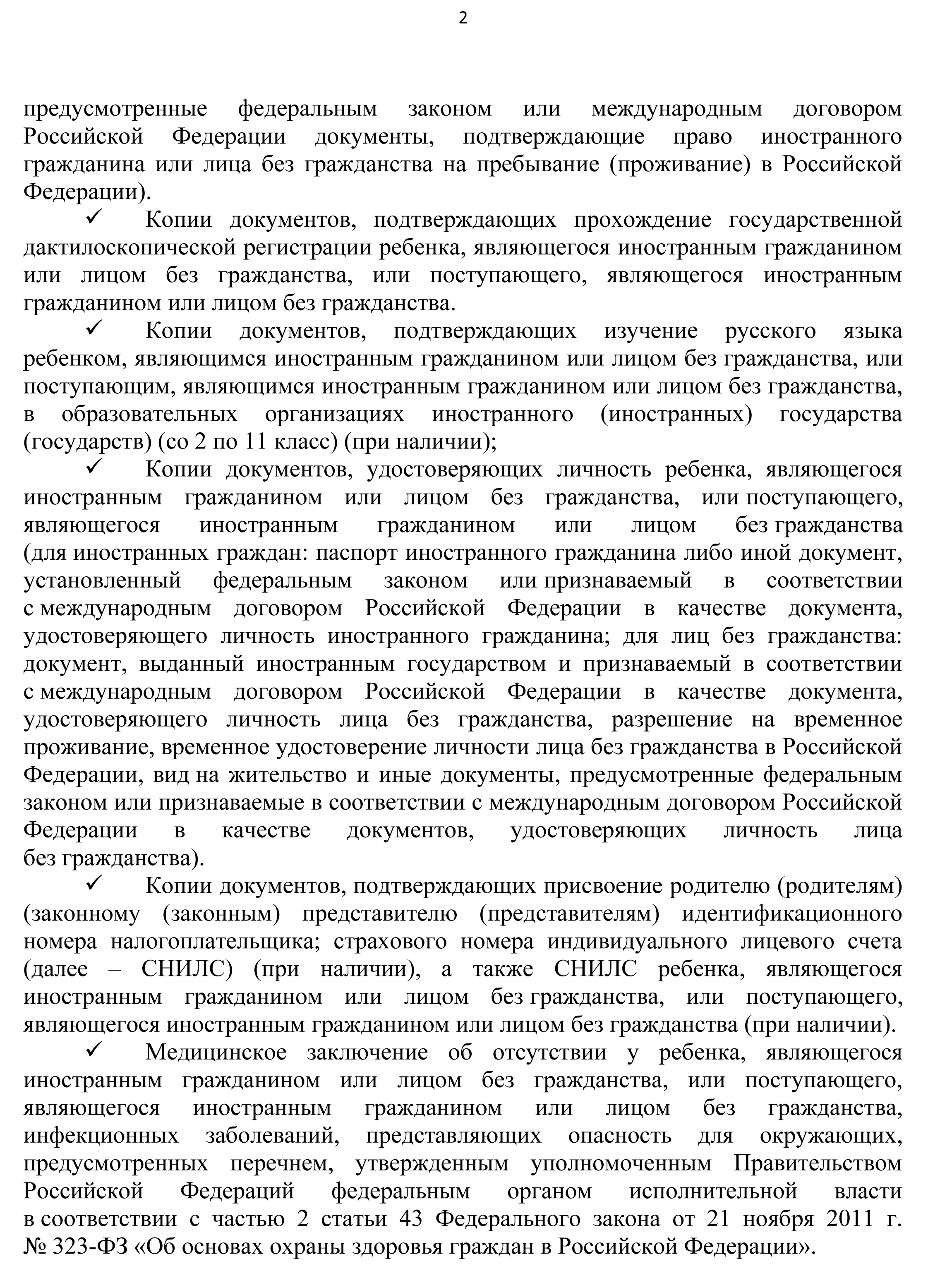 2

предусмотренные федеральным законом или международным договором Российской Федерации документы, подтверждающие право иностранного гражданина или лица без гражданства на пребывание (проживание) в Российской Федерации).

✓ Копии документов, подтверждающих прохождение государственной дактилоскопической регистрации ребенка, являющегося иностранным гражданином или лицом без гражданства, или поступающего, являющегося иностранным гражданином или лицом без гражданства.

✓ Копии документов, подтверждающих изучение русского языка ребенком, являющимся иностранным гражданином или лицом без гражданства, или поступающим, являющимся иностранным гражданином или лицом без гражданства, в образовательных организациях иностранного (иностранных) государства (государств) (со 2 по 11 класс) (при наличии);

✓ Копии документов, удостоверяющих личность ребенка, являющегося иностранным гражданином или лицом без гражданства, или поступающего, являющегося иностранным гражданином или лицом без гражданства (для иностранных граждан: паспорт иностранного гражданина либо иной документ, установленный федеральным законом или признаваемый в соответствии с международным договором Российской Федерации в качестве документа, удостоверяющего личность иностранного гражданина; для лиц без гражданства: документ, выданный иностранным государством и признаваемый в соответствии с международным договором Российской Федерации в качестве документа, удостоверяющего личность лица без гражданства, разрешение на временное проживание, временное удостоверение личности лица без гражданства в Российской Федерации, вид на жительство и иные документы, предусмотренные федеральным законом или признаваемые в соответствии с международным договором Российской Федерации в качестве документов, удостоверяющих личность лица без гражданства).

✓ Копии документов, подтверждающих присвоение родителю (родителям) (законному (законным) представителю (представителям) идентификационного номера налогоплательщика; страхового номера индивидуального лицевого счета (далее – СНИЛС) (при наличии), а также СНИЛС ребенка, являющегося иностранным гражданином или лицом без гражданства, или поступающего, являющегося иностранным гражданином или лицом без гражданства (при наличии).

✓ Медицинское заключение об отсутствии у ребенка, являющегося иностранным гражданином или лицом без гражданства, или поступающего, являющегося иностранным гражданином или лицом без гражданства, инфекционных заболеваний, представляющих опасность для окружающих, предусмотренных перечнем, утвержденным уполномоченным Правительством Российской Федераций федеральным органом исполнительной власти в соответствии с частью 2 статьи 43 Федерального закона от 21 ноября 2011 г. № 323-ФЗ «Об основах охраны здоровья граждан в Российской Федерации».